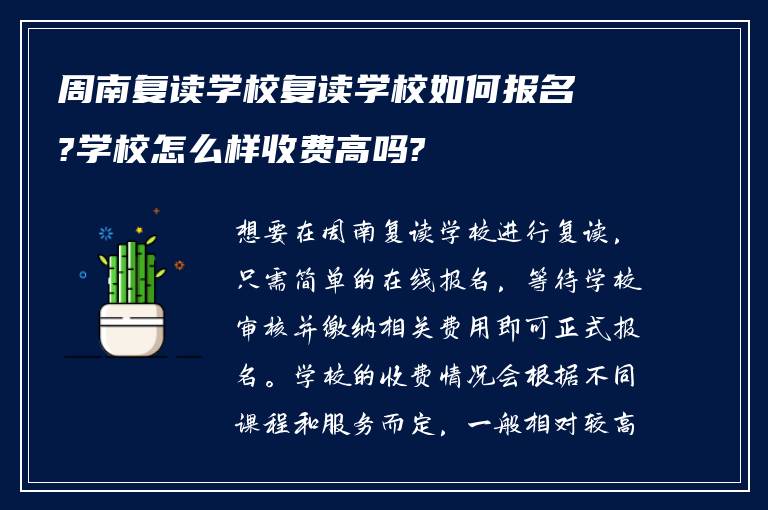 周南复读学校复读学校如何报名?学校怎么样收费高吗?

想要在周南复读学校进行复读，只需简单的在线报名，等待学校审核并缴纳相关费用即可正式报名。学校的收费情况会根据不同课程和服务而定，一般相对较高